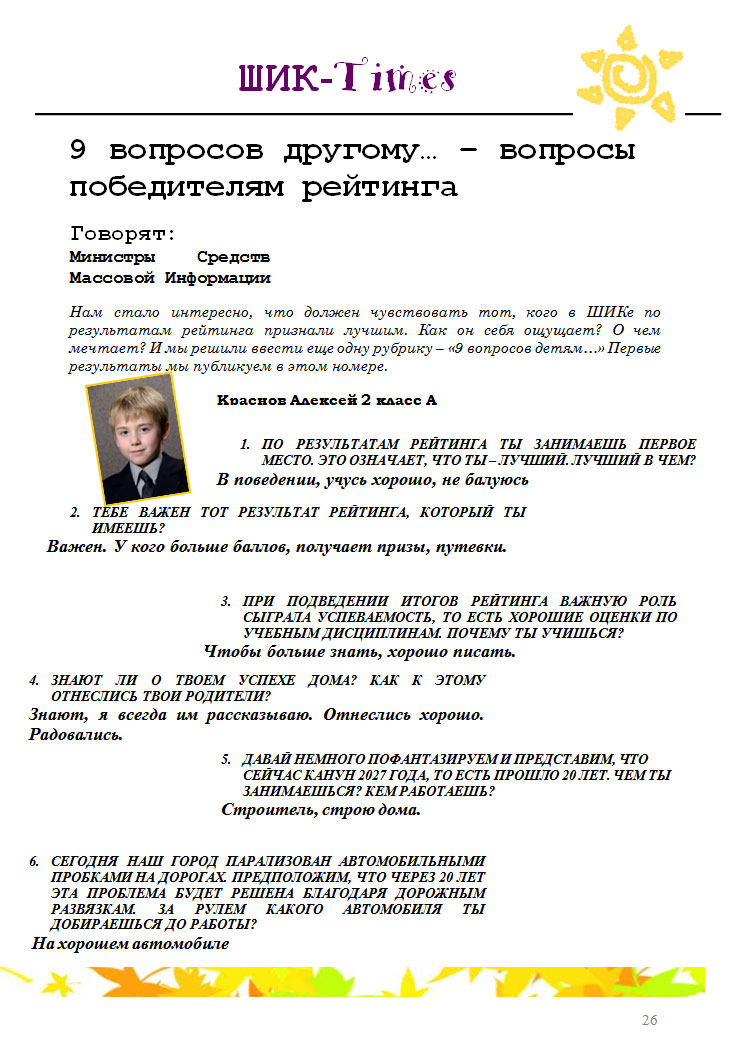 ШИК-Times

9 вопросов другому… – вопросы победителям рейтинга

Говорят:
Министры Средств
Массовой Информации

Нам стало интересно, что должен чувствовать тот, кого в ШИКе по результатам рейтинга признали лучшим. Как он себя ощущает? О чем мечтает? И мы решили ввести еще одну рубрику – «9 вопросов детям…» Первые результаты мы публикуем в этом номере.

Краснов Алексей 2 класс А

1. ПО РЕЗУЛЬТАТАМ РЕЙТИНГА ТЫ ЗАНИМАЕШЬ ПЕРВОЕ МЕСТО. ЭТО ОЗНАЧАЕТ, ЧТО ТЫ – ЛУЧШИЙ. ЛУЧШИЙ В ЧЕМ?

В поведении, учусь хорошо, не балуюсь

2. ТЕБЕ ВАЖЕН ТОТ РЕЗУЛЬТАТ РЕЙТИНГА, КОТОРЫЙ ТЫ ИМЕЕШЬ?

Важен. У кого больше баллов, получает призы, путевки.

3. ПРИ ПОДВЕДЕНИИ ИТОГОВ РЕЙТИНГА ВАЖНУЮ РОЛЬ СЫГРАЛА УСПЕВАЕМОСТЬ, ТО ЕСТЬ ХОРОШИЕ ОЦЕНКИ ПО УЧЕБНЫМ ДИСЦИПЛИНАМ. ПОЧЕМУ ТЫ УЧИШЬСЯ?

Чтобы больше знать, хорошо писать.

4. ЗНАЮТ ЛИ О ТВОЕМ УСПЕХЕ ДОМА? КАК К ЭТОМУ ОТНЕСЛИСЬ ТВОИ РОДИТЕЛИ?

Знают, я всегда им рассказываю. Отнеслись хорошо. Радовались.

5. ДАВАЙ НЕМНОГО ПОФАНТАЗИРУЕМ И ПРЕДСТАВИМ, ЧТО СЕЙЧАС КАНУН 2027 ГОДА, ТО ЕСТЬ ПРОШЛО 20 ЛЕТ. ЧЕМ ТЫ ЗАНИМАЕШЬСЯ? КЕМ РАБОТАЕШЬ?

Строитель, строю дома.

6. СЕГОДНЯ НАШ ГОРОД ПАРАЛИЗОВАН АВТОМОБИЛЬНЫМИ ПРОБКАМИ НА ДОРОГАХ. ПРЕДПОЛОЖИМ, ЧТО ЧЕРЕЗ 20 ЛЕТ ЭТА ПРОБЛЕМА БУДЕТ РЕШЕНА БЛАГОДАРЯ ДОРОЖНЫМ РАЗВЯЗКАМ. ЗА РУЛЕМ КАКОГО АВТОМОБИЛЯ ТЫ ДОБИРАЕШЬСЯ ДО РАБОТЫ?

На хорошем автомобиле

26